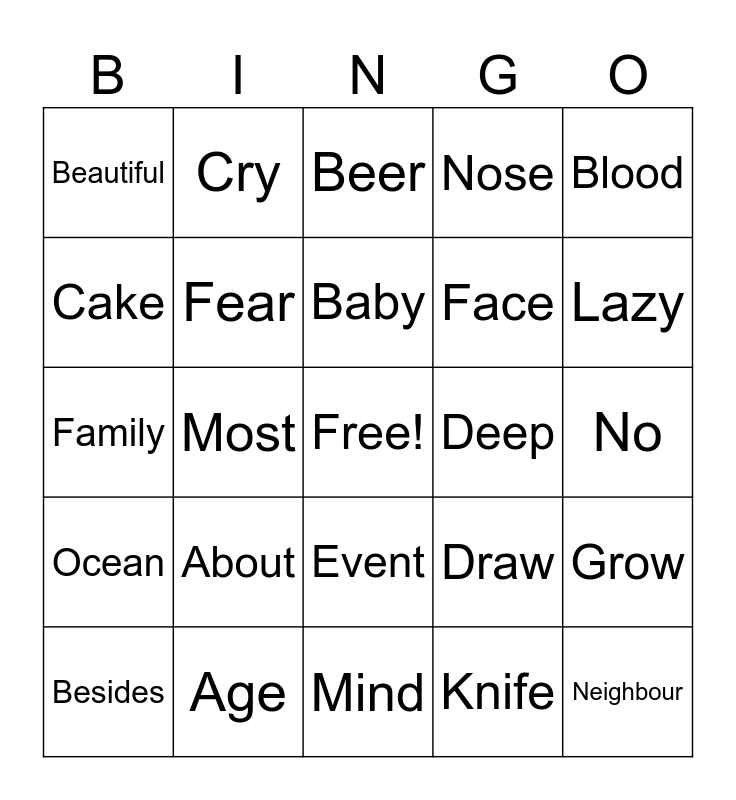 | B | I | N | G | O |
|---|---|---|---|---|
| Beautiful | Cry | Beer | Nose | Blood |
| Cake | Fear | Baby | Face | Lazy |
| Family | Most | Free! | Deep | No |
| Ocean | About | Event | Draw | Grow |
| Besides | Age | Mind | Knife | Neighbour |